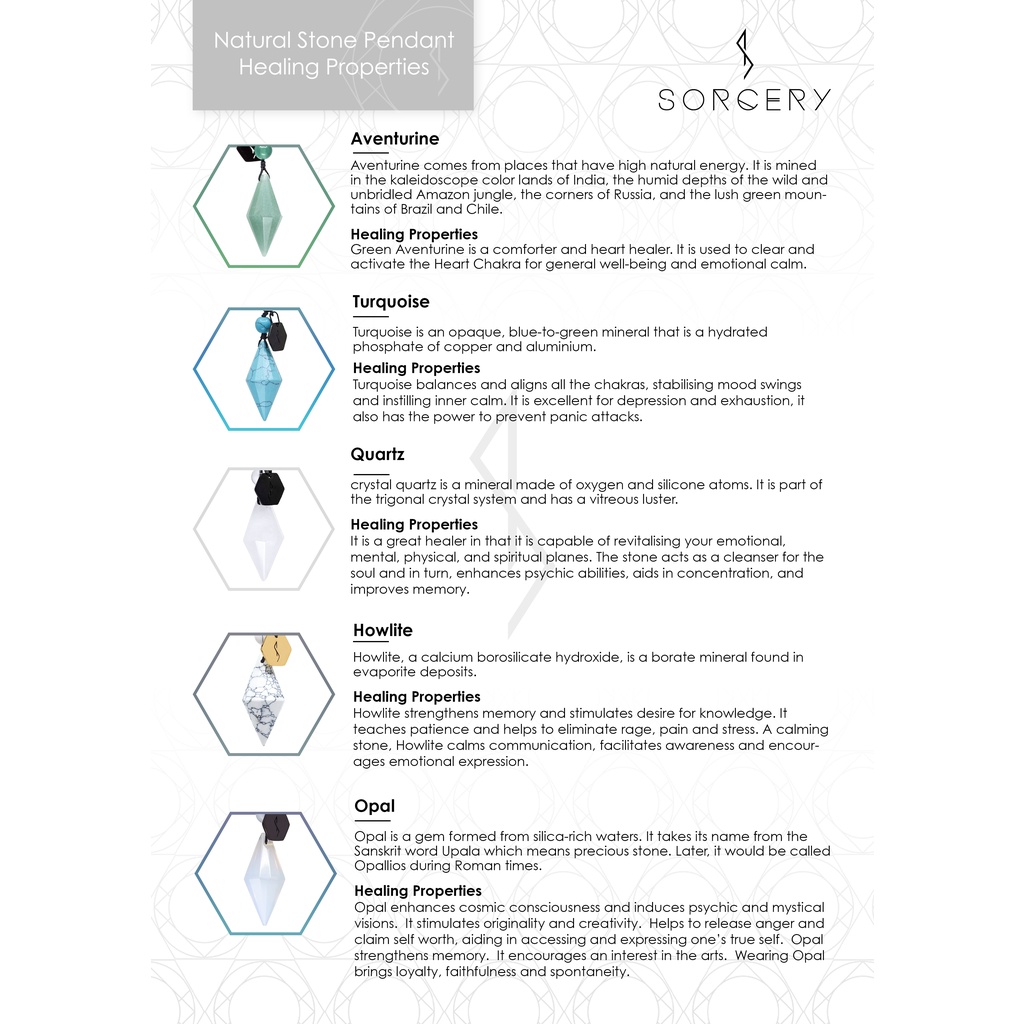 Natural Stone Pendant Healing Properties

SORCERY

Aventurine

Aventurine comes from places that have high natural energy. It is mined in the kaleidoscope color lands of India, the humid depths of the wild and unbridled Amazon jungle, the corners of Russia, and the lush green mountains of Brazil and Chile.

Healing Properties
Green Aventurine is a comforter and heart healer. It is used to clear and activate the Heart Chakra for general well-being and emotional calm.

Turquoise

Turquoise is an opaque, blue-to-green mineral that is a hydrated phosphate of copper and aluminium.

Healing Properties
Turquoise balances and aligns all the chakras, stabilising mood swings and instilling inner calm. It is excellent for depression and exhaustion, it also has the power to prevent panic attacks.

Quartz

crystal quartz is a mineral made of oxygen and silicone atoms. It is part of the trigonal crystal system and has a vitreous luster.

Healing Properties
It is a great healer in that it is capable of revitalising your emotional, mental, physical, and spiritual planes. The stone acts as a cleanser for the soul and in turn, enhances psychic abilities, aids in concentration, and improves memory.

Howlite

Howlite, a calcium borosilicate hydroxide, is a borate mineral found in evaporite deposits.

Healing Properties
Howlite strengthens memory and stimulates desire for knowledge. It teaches patience and helps to eliminate rage, pain and stress. A calming stone, Howlite calms communication, facilitates awareness and encourages emotional expression.

Opal

Opal is a gem formed from silica-rich waters. It takes its name from the Sanskrit word Upala which means precious stone. Later, it would be called Opallios during Roman times.

Healing Properties
Opal enhances cosmic consciousness and induces psychic and mystical visions. It stimulates originality and creativity. Helps to release anger and claim self worth, aiding in accessing and expressing one's true self. Opal strengthens memory. It encourages an interest in the arts. Wearing Opal brings loyalty, faithfulness and spontaneity.